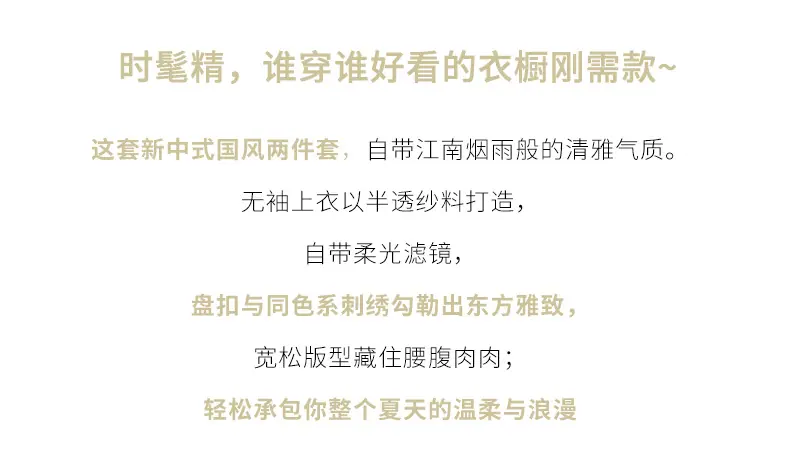 时髦精，谁穿谁好看的衣橱刚需款~

这套新中式国风两件套，自带江南烟雨般的清雅气质。

无袖上衣以半透纱料打造，

自带柔光滤镜，

盘扣与同色系刺绣勾勒出东方雅致，

宽松版型藏住腰腹肉肉；

轻松承包你整个夏天的温柔与浪漫